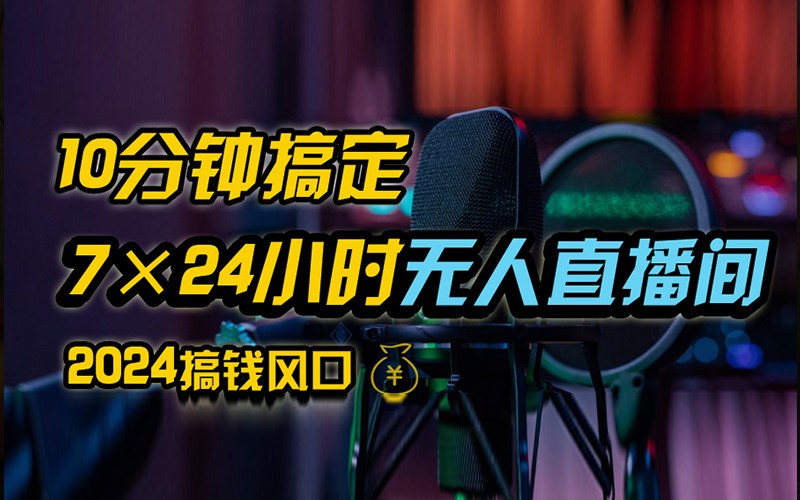 10分钟搞定
7×24小时无人直播间
2024搞钱风口 ￥